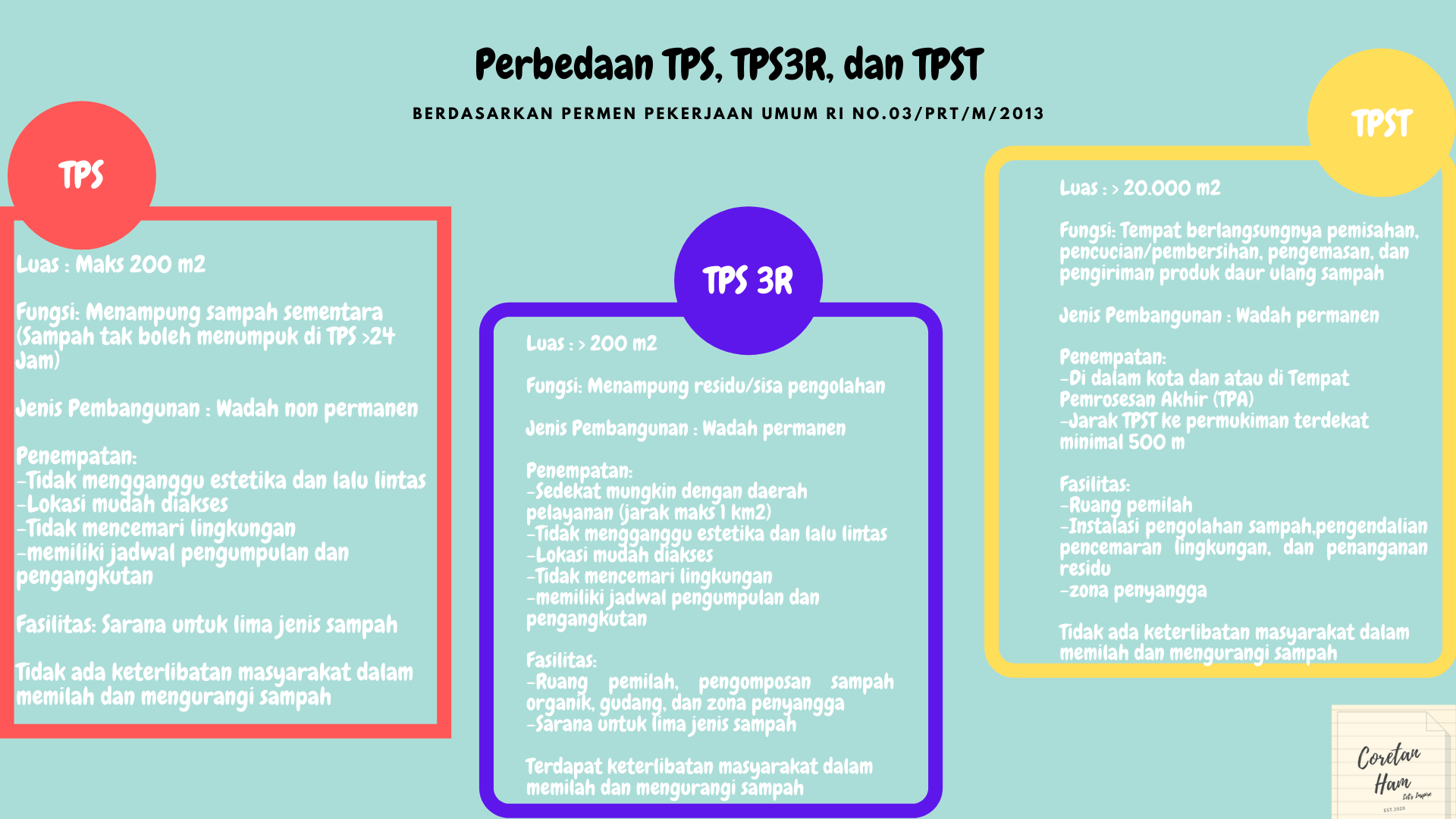 Perbedaan TPS, TPS3R, dan TPST

BERDASARKAN PERMEN PEKERJAAN UMUM RI NO.03/PRT/M/2013

TPS

Luas : Maks 200 m2

Fungsi: Menampung sampah sementara (Sampah tak boleh menumpuk di TPS >24 Jam)

Jenis Pembangunan : Wadah non permanen

Penempatan:
-Tidak mengganggu estetika dan lalu lintas
-Lokasi mudah diakses
-Tidak mencemari lingkungan
-memiliki jadwal pengumpulan dan pengangkutan

Fasilitas: Sarana untuk lima jenis sampah

Tidak ada keterlibatan masyarakat dalam memilah dan mengurangi sampah

TPS 3R

Luas : > 200 m2

Fungsi: Menampung residu/sisa pengolahan

Jenis Pembangunan : Wadah permanen

Penempatan:
-Sedekat mungkin dengan daerah pelayanan (jarak maks 1 km2)
-Tidak mengganggu estetika dan lalu lintas
-Lokasi mudah diakses
-Tidak mencemari lingkungan
-memiliki jadwal pengumpulan dan pengangkutan

Fasilitas:
-Ruang pemilah, pengomposan sampah organik, gudang, dan zona penyangga
-Sarana untuk lima jenis sampah

Terdapat keterlibatan masyarakat dalam memilah dan mengurangi sampah

TPST

Luas : > 20.000 m2

Fungsi: Tempat berlangsungnya pemisahan, pencucian/pembersihan, pengemasan, dan pengiriman produk daur ulang sampah

Jenis Pembangunan : Wadah permanen

Penempatan:
-Di dalam kota dan atau di Tempat Pemrosesan Akhir (TPA)
-Jarak TPST ke permukiman terdekat minimal 500 m

Fasilitas:
-Ruang pemilah
-Instalasi pengolahan sampah,pengendalian pencemaran lingkungan, dan penanganan residu
-zona penyangga

Tidak ada keterlibatan masyarakat dalam memilah dan mengurangi sampah

Coretan Ham
Let's Inspire
EST.2020